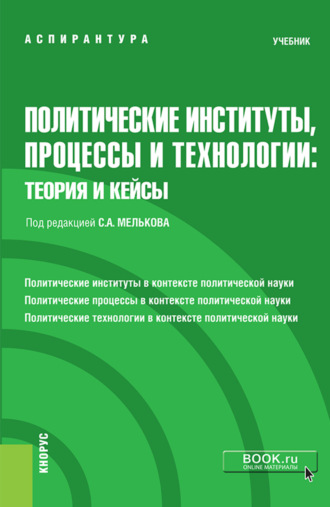 АСПИРАНТУРА

УЧЕБНИК

ПОЛИТИЧЕСКИЕ ИНСТИТУТЫ, ПРОЦЕССЫ И ТЕХНОЛОГИИ: ТЕОРИЯ И КЕЙСЫ

Под редакцией С.А. МЕЛЬКОВА

Политические институты в контексте политической науки
Политические процессы в контексте политической науки
Политические технологии в контексте политической науки

КНОРУС

BOOK.ru
ONLINE МАТЕРИАЛЫ